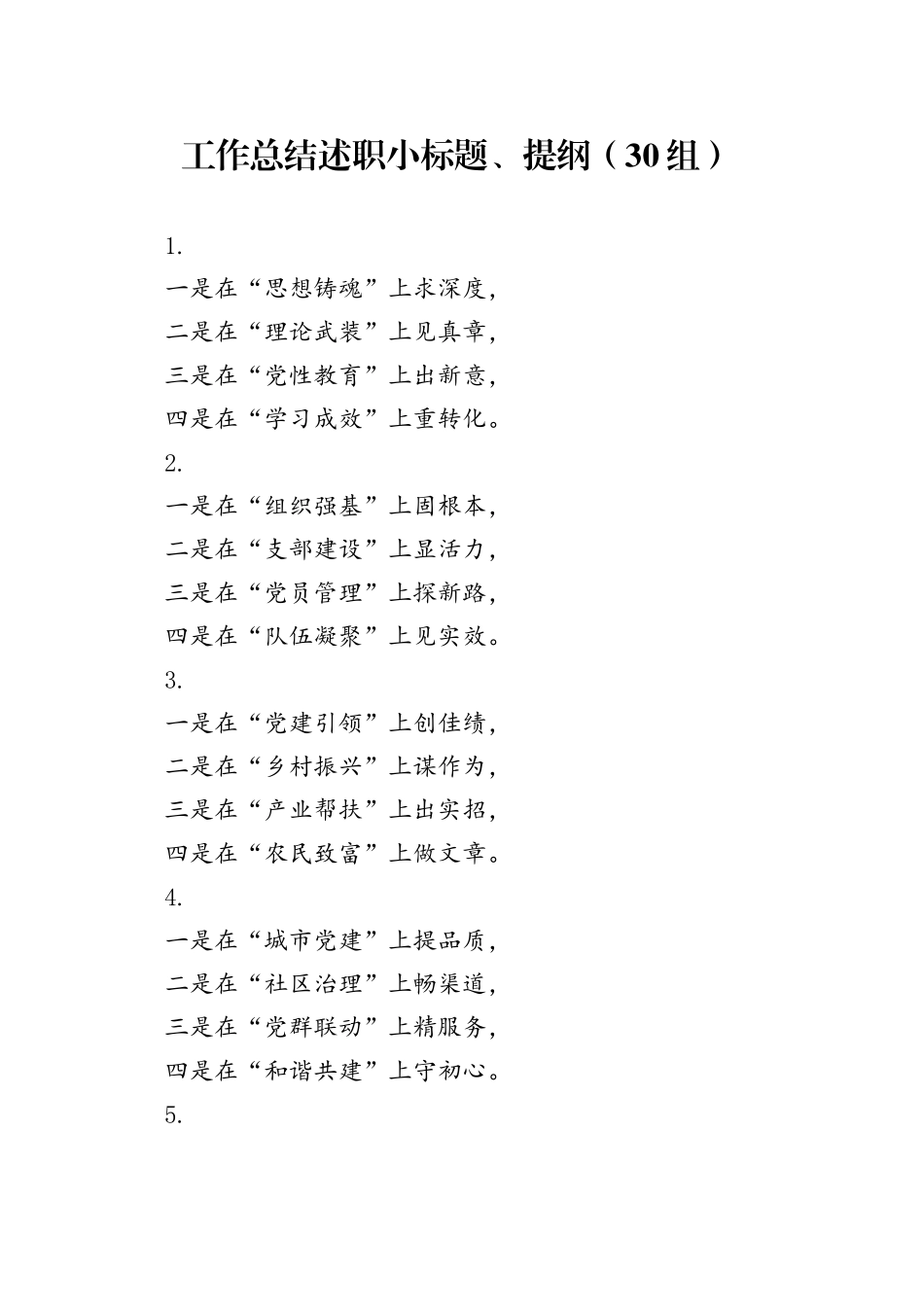 工作总结述职小标题、提纲（30组）

1.

一是在“思想铸魂”上求深度，

二是在“理论武装”上见真章，

三是在“党性教育”上出新意，

四是在“学习成效”上重转化。

2.

一是在“组织强基”上固根本，

二是在“支部建设”上显活力，

三是在“党员管理”上探新路，

四是在“队伍凝聚”上见实效。

3.

一是在“党建引领”上创佳绩，

二是在“乡村振兴”上谋作为，

三是在“产业帮扶”上出实招，

四是在“农民致富”上做文章。

4.

一是在“城市党建”上提品质，

二是在“社区治理”上畅渠道，

三是在“党群联动”上精服务，

四是在“和谐共建”上守初心。

5.